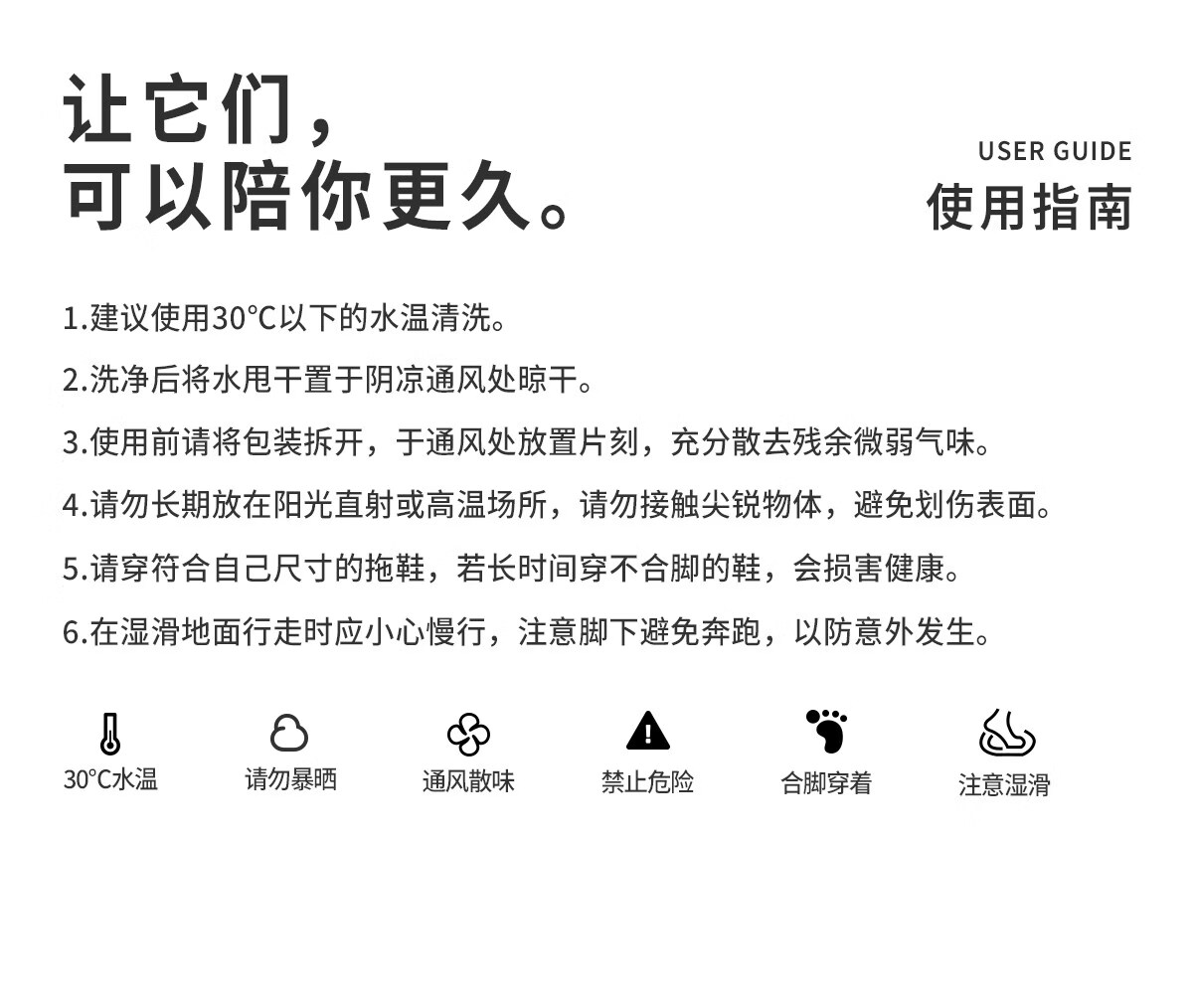 让它们，
可以陪你更久。

USER GUIDE
使用指南

1.建议使用30°C以下的水温清洗。

2.洗净后将水甩干置于阴凉通风处晾干。

3.使用前请将包装拆开，于通风处放置片刻，充分散去残余微弱气味。

4.请勿长期放在阳光直射或高温场所，请勿接触尖锐物体，避免划伤表面。

5.请穿符合自己尺寸的拖鞋，若长时间穿不合脚的鞋，会损害健康。

6.在湿滑地面行走时应小心慢行，注意脚下避免奔跑，以防意外发生。

30°C水温 请勿暴晒 通风散味 禁止危险 合脚穿着 注意湿滑